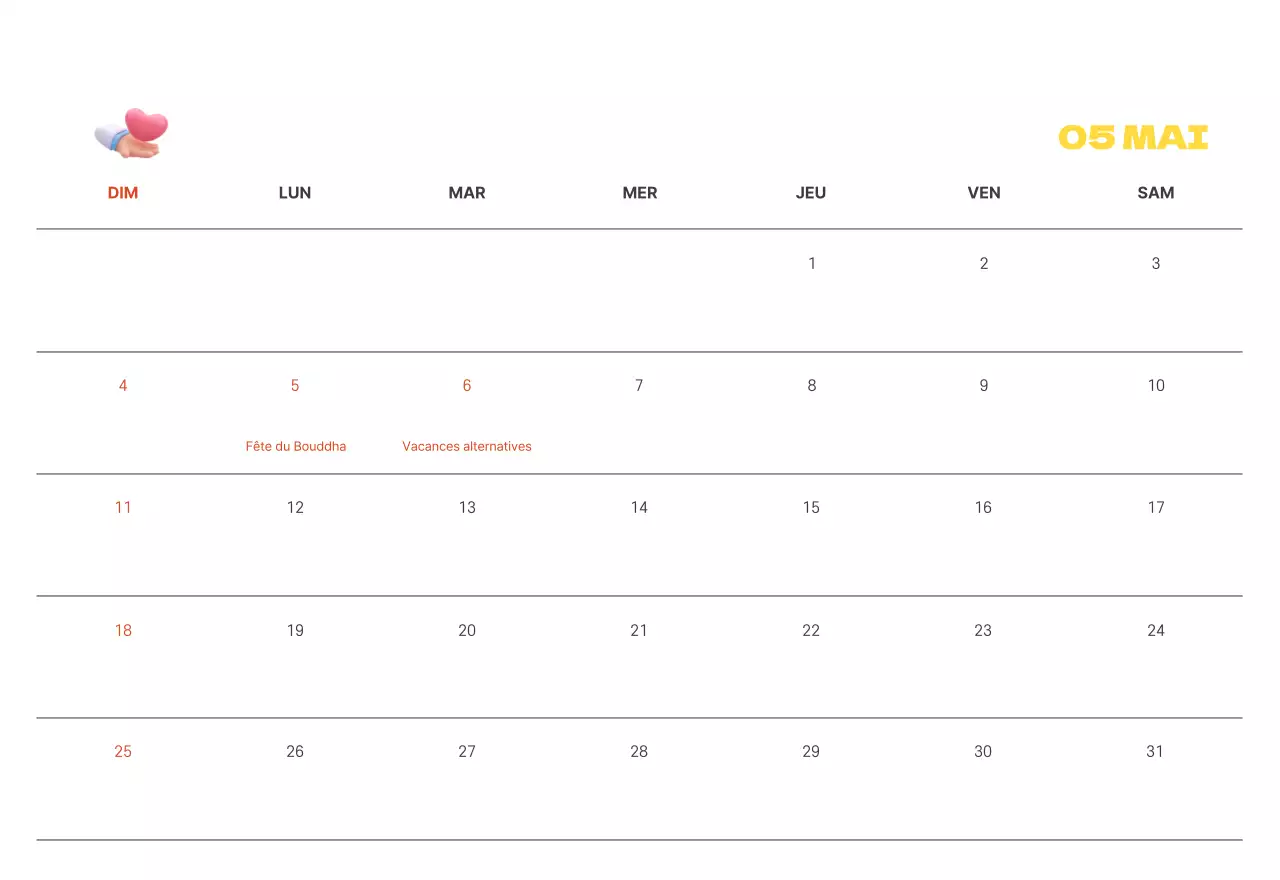 05 MAI

| DIM | LUN | MAR | MER | JEU | VEN | SAM |
|---|---|---|---|---|---|---|
| | | | | 1 | 2 | 3 |
| 4 | 5 Fête du Bouddha | 6 Vacances alternatives | 7 | 8 | 9 | 10 |
| 11 | 12 | 13 | 14 | 15 | 16 | 17 |
| 18 | 19 | 20 | 21 | 22 | 23 | 24 |
| 25 | 26 | 27 | 28 | 29 | 30 | 31 |